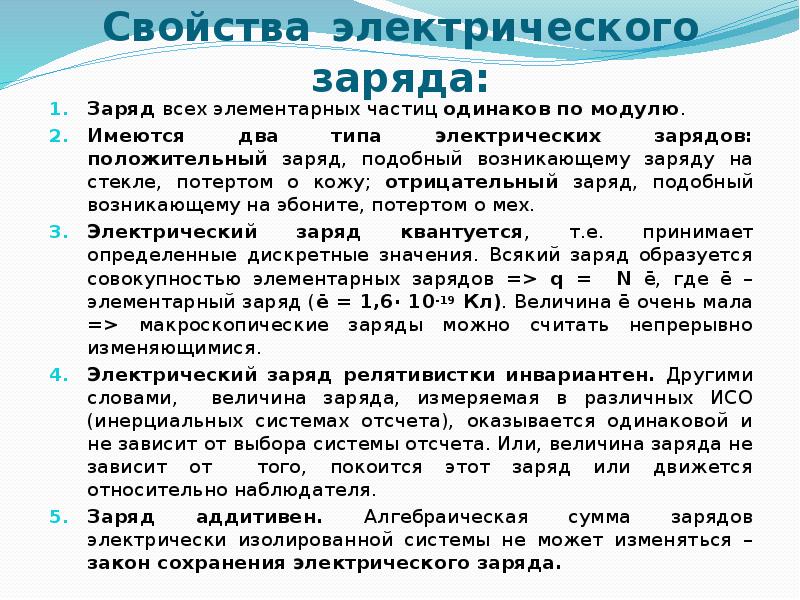 Свойства электрического заряда:

1. Заряд всех элементарных частиц одинаков по модулю.
2. Имеются два типа электрических зарядов: положительный заряд, подобный возникающему заряду на стекле, потертом о кожу; отрицательный заряд, подобный возникающему на эбоните, потертом о мех.
3. Электрический заряд квантуется, т.е. принимает определенные дискретные значения. Всякий заряд образуется совокупностью элементарных зарядов => q = N ē, где ē – элементарный заряд (ē = 1,6· $10^{-19}$ Кл). Величина ē очень мала => макроскопические заряды можно считать непрерывно изменяющимися.
4. Электрический заряд релятивистки инвариантен. Другими словами, величина заряда, измеряемая в различных ИСО (инерциальных системах отсчета), оказывается одинаковой и не зависит от выбора системы отсчета. Или, величина заряда не зависит от того, покоится этот заряд или движется относительно наблюдателя.
5. Заряд аддитивен. Алгебраическая сумма зарядов электрически изолированной системы не может изменяться – закон сохранения электрического заряда.